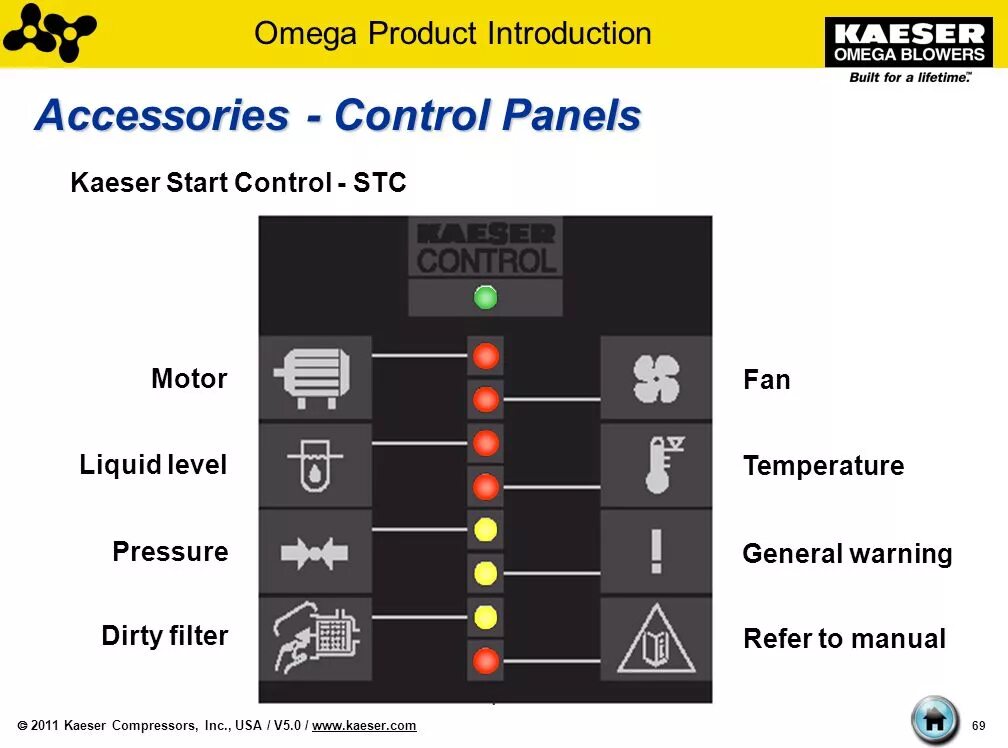 Omega Product Introduction

KAESER
OMEGA BLOWERS
Built for a lifetime.™

Accessories - Control Panels

Kaeser Start Control - STC

KAESER
CONTROL

Motor

Liquid level

Pressure

Dirty filter

Fan

Temperature

General warning

Refer to manual

© 2011 Kaeser Compressors, Inc., USA / V5.0 / www.kaeser.com

69